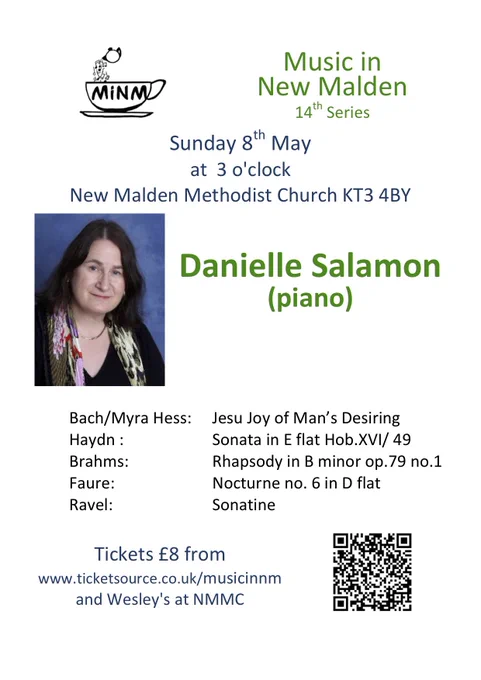 MiNM

Music in
New Malden
14th Series

Sunday 8th May
at 3 o'clock
New Malden Methodist Church KT3 4BY

Danielle Salamon
(piano)

Bach/Myra Hess: Jesu Joy of Man's Desiring
Haydn : Sonata in E flat Hob.XVI/ 49
Brahms: Rhapsody in B minor op.79 no.1
Faure: Nocturne no. 6 in D flat
Ravel: Sonatine

Tickets £8 from
www.ticketsource.co.uk/musicinnm
and Wesley's at NMMC